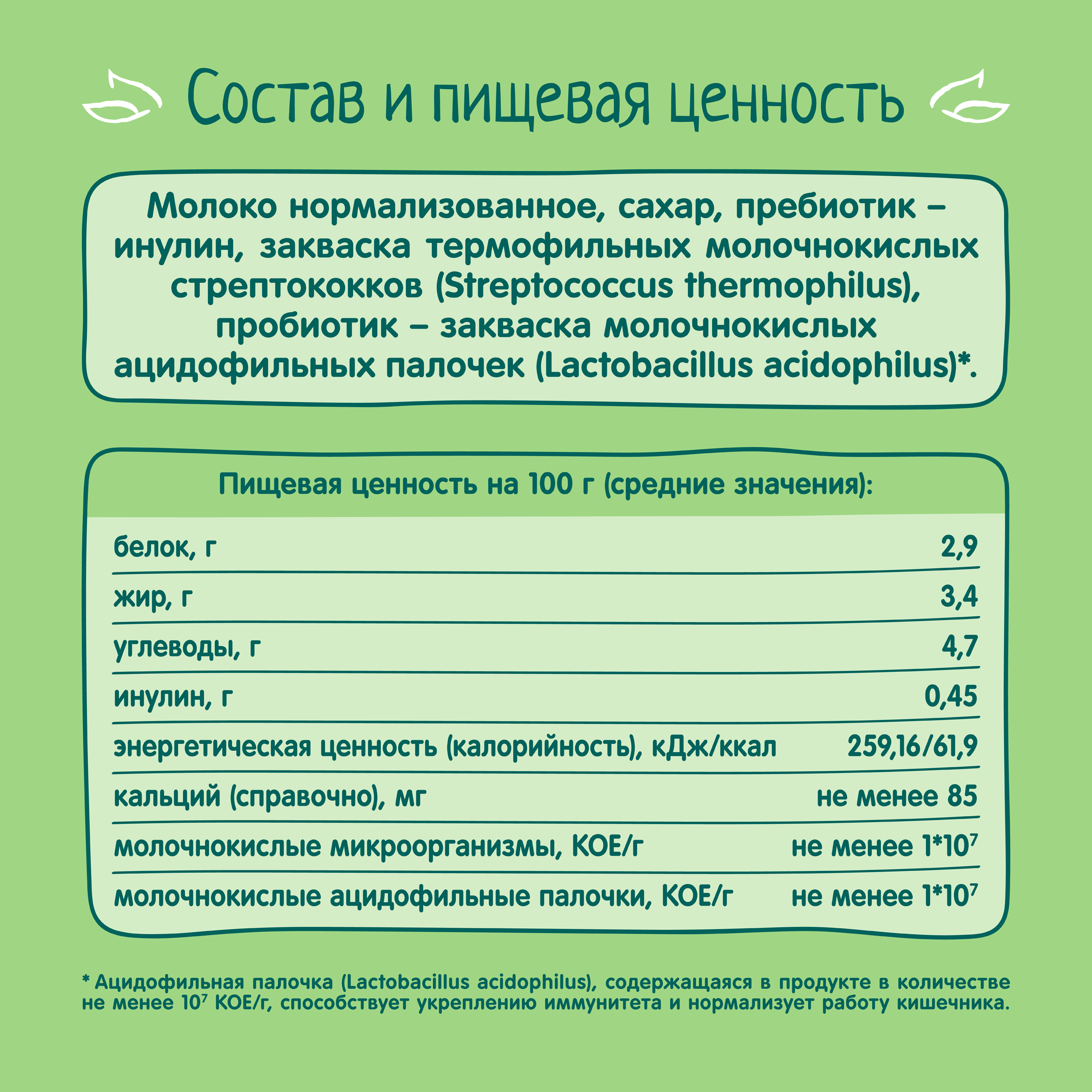 Состав и пищевая ценность

Молоко нормализованное, сахар, пребиотик – инулин, закваска термофильных молочнокислых стрептококков (Streptococcus thermophilus), пробиотик – закваска молочнокислых ацидофильных палочек (Lactobacillus acidophilus)*.

Пищевая ценность на 100 г (средние значения):

| | |
|---|---|
| белок, г | 2,9 |
| жир, г | 3,4 |
| углеводы, г | 4,7 |
| инулин, г | 0,45 |
| энергетическая ценность (калорийность), кДж/ккал | 259,16/61,9 |
| кальций (справочно), мг | не менее 85 |
| молочнокислые микроорганизмы, КОЕ/г | не менее $1*10^7$ |
| молочнокислые ацидофильные палочки, КОЕ/г | не менее $1*10^7$ |

* Ацидофильная палочка (Lactobacillus acidophilus), содержащаяся в продукте в количестве не менее $10^7$ КОЕ/г, способствует укреплению иммунитета и нормализует работу кишечника.